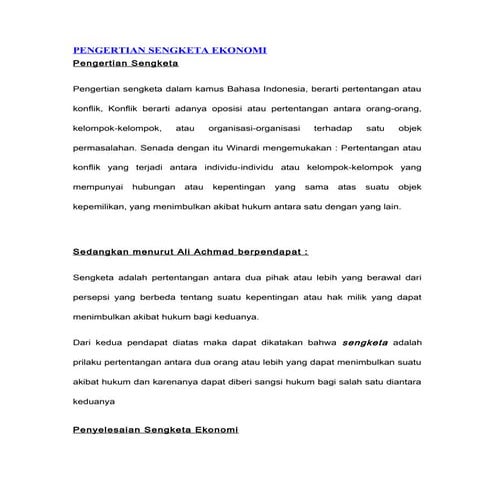 PENGERTIAN SENGKETA EKONOMI
Pengertian Sengketa

Pengertian sengketa dalam kamus Bahasa Indonesia, berarti pertentangan atau konflik, Konflik berarti adanya oposisi atau pertentangan antara orang-orang, kelompok-kelompok, atau organisasi-organisasi terhadap satu objek permasalahan. Senada dengan itu Winardi mengemukakan : Pertentangan atau konflik yang terjadi antara individu-individu atau kelompok-kelompok yang mempunyai hubungan atau kepentingan yang sama atas suatu objek kepemilikan, yang menimbulkan akibat hukum antara satu dengan yang lain.

Sedangkan menurut Ali Achmad berpendapat :

Sengketa adalah pertentangan antara dua pihak atau lebih yang berawal dari persepsi yang berbeda tentang suatu kepentingan atau hak milik yang dapat menimbulkan akibat hukum bagi keduanya.

Dari kedua pendapat diatas maka dapat dikatakan bahwa sengketa adalah prilaku pertentangan antara dua orang atau lebih yang dapat menimbulkan suatu akibat hukum dan karenanya dapat diberi sangsi hukum bagi salah satu diantara keduanya

Penyelesaian Sengketa Ekonomi